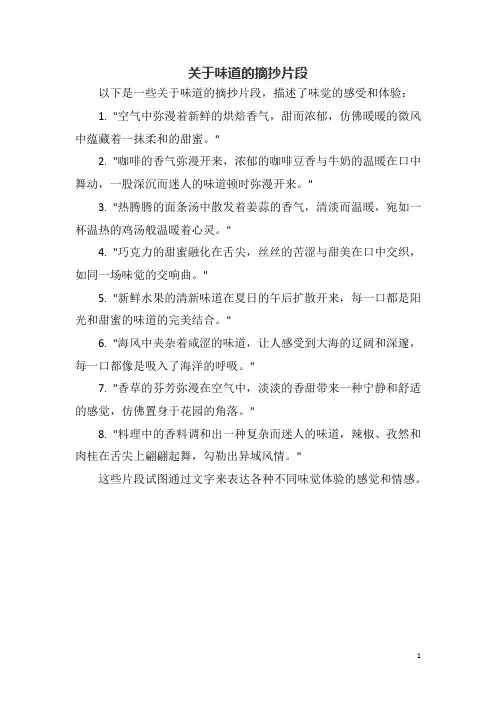 关于味道的摘抄片段

以下是一些关于味道的摘抄片段，描述了味觉的感受和体验：

1. "空气中弥漫着新鲜的烘焙香气，甜而浓郁，仿佛暖暖的微风中蕴藏着一抹柔和的甜蜜。"

2. "咖啡的香气弥漫开来，浓郁的咖啡豆香与牛奶的温暖在口中舞动，一股深沉而迷人的味道顿时弥漫开来。"

3. "热腾腾的面条汤中散发着姜蒜的香气，清淡而温暖，宛如一杯温热的鸡汤般温暖着心灵。"

4. "巧克力的甜蜜融化在舌尖，丝丝的苦涩与甜美在口中交织，如同一场味觉的交响曲。"

5. "新鲜水果的清新味道在夏日的午后扩散开来，每一口都是阳光和甜蜜的味道的完美结合。"

6. "海风中夹杂着咸涩的味道，让人感受到大海的辽阔和深邃，每一口都像是吸入了海洋的呼吸。"

7. "香草的芬芳弥漫在空气中，淡淡的香甜带来一种宁静和舒适的感觉，仿佛置身于花园的角落。"

8. "料理中的香料调和出一种复杂而迷人的味道，辣椒、孜然和肉桂在舌尖上翩翩起舞，勾勒出异域风情。"

这些片段试图通过文字来表达各种不同味觉体验的感觉和情感。

1